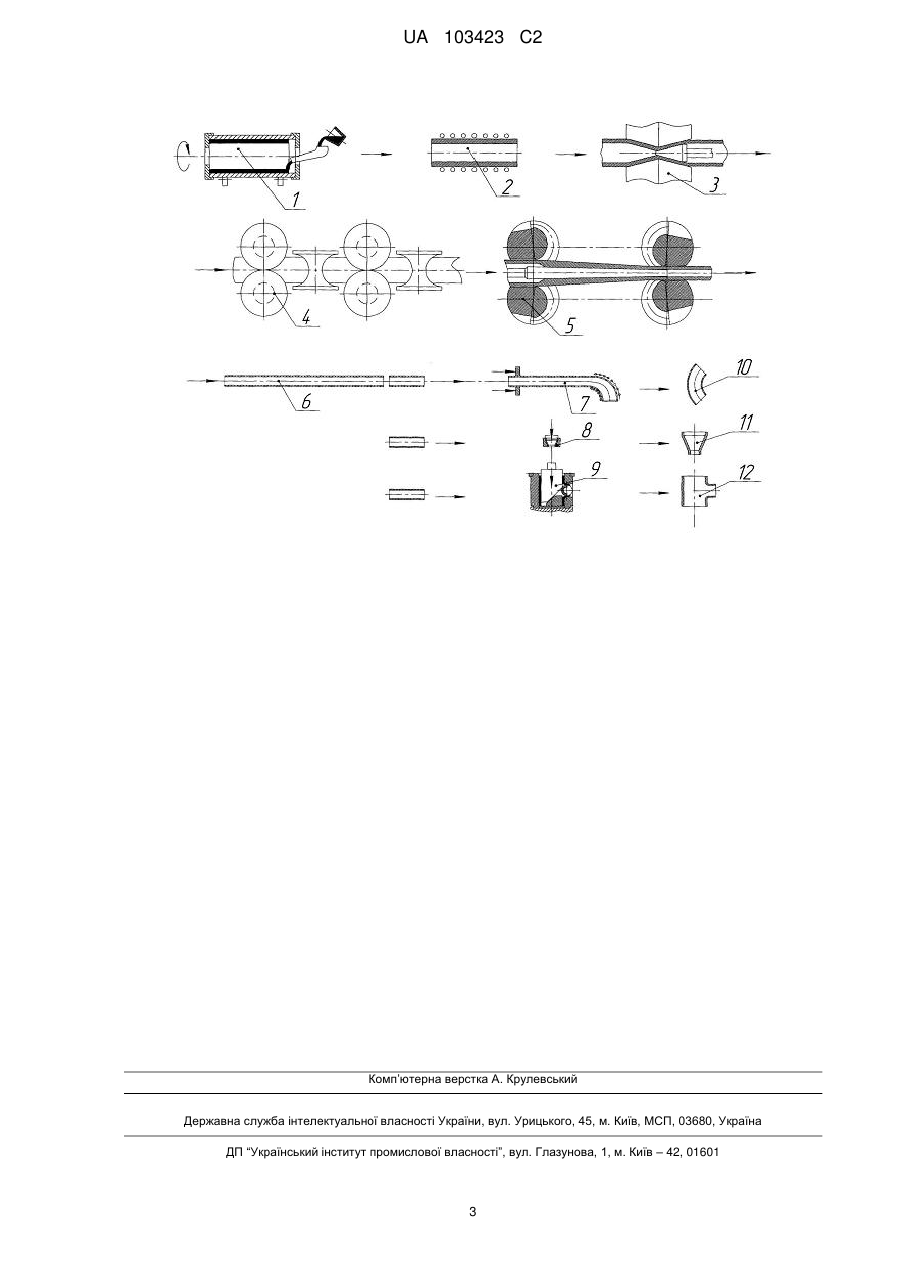 UA 103423 C2

1

2

3

4

5

6

7

10

8

11

9

12

Комп'ютерна верстка А. Крулевський

Державна служба інтелектуальної власності України, вул. Урицького, 45, м. Київ, МСП, 03680, Україна

ДП "Український інститут промислової власності", вул. Глазунова, 1, м. Київ – 42, 01601

3